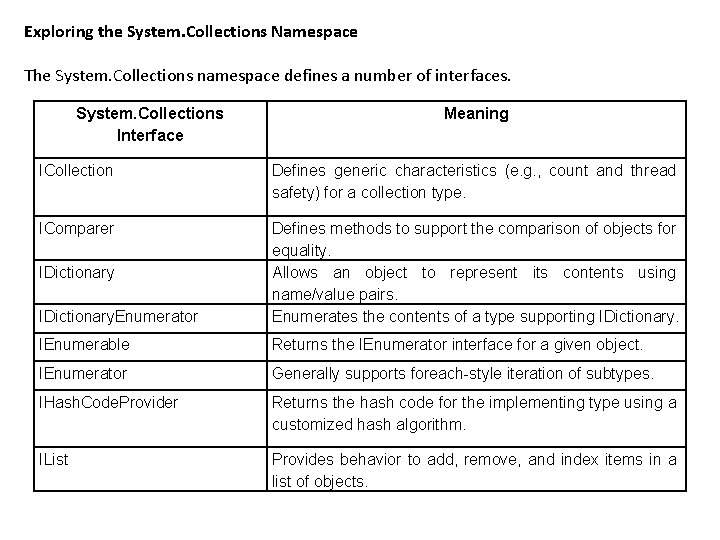 Exploring the System.Collections Namespace

The System.Collections namespace defines a number of interfaces.

| System.Collections Interface | Meaning |
|---|---|
| ICollection | Defines generic characteristics (e.g., count and thread safety) for a collection type. |
| IComparer | Defines methods to support the comparison of objects for equality. |
| IDictionary | Allows an object to represent its contents using name/value pairs. |
| IDictionaryEnumerator | Enumerates the contents of a type supporting IDictionary. |
| IEnumerable | Returns the IEnumerator interface for a given object. |
| IEnumerator | Generally supports foreach-style iteration of subtypes. |
| IHashCodeProvider | Returns the hash code for the implementing type using a customized hash algorithm. |
| IList | Provides behavior to add, remove, and index items in a list of objects. |